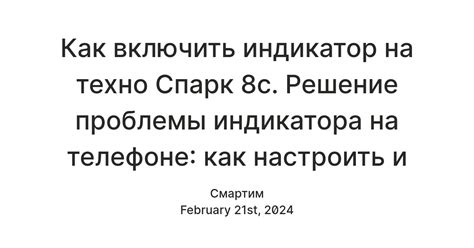 Как включить индикатор на техно Спарк 8с. Решение проблемы индикатора на телефоне: как настроить и

Смартим
February 21st, 2024